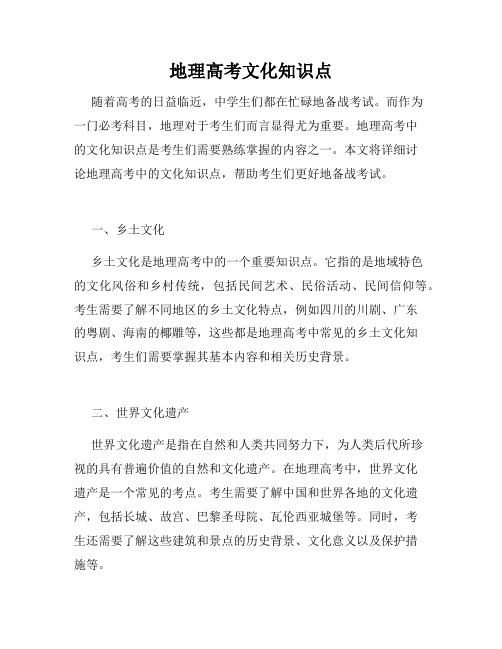 地理高考文化知识点

随着高考的日益临近，中学生们都在忙碌地备战考试。而作为一门必考科目，地理对于考生们而言显得尤为重要。地理高考中的文化知识点是考生们需要熟练掌握的内容之一。本文将详细讨论地理高考中的文化知识点，帮助考生们更好地备战考试。

一、乡土文化

乡土文化是地理高考中的一个重要知识点。它指的是地域特色的文化风俗和乡村传统，包括民间艺术、民俗活动、民间信仰等。考生需要了解不同地区的乡土文化特点，例如四川的川剧、广东的粤剧、海南的椰雕等，这些都是地理高考中常见的乡土文化知识点，考生们需要掌握其基本内容和相关历史背景。

二、世界文化遗产

世界文化遗产是指在自然和人类共同努力下，为人类后代所珍视的具有普遍价值的自然和文化遗产。在地理高考中，世界文化遗产是一个常见的考点。考生需要了解中国和世界各地的文化遗产，包括长城、故宫、巴黎圣母院、瓦伦西亚城堡等。同时，考生还需要了解这些建筑和景点的历史背景、文化意义以及保护措施等。